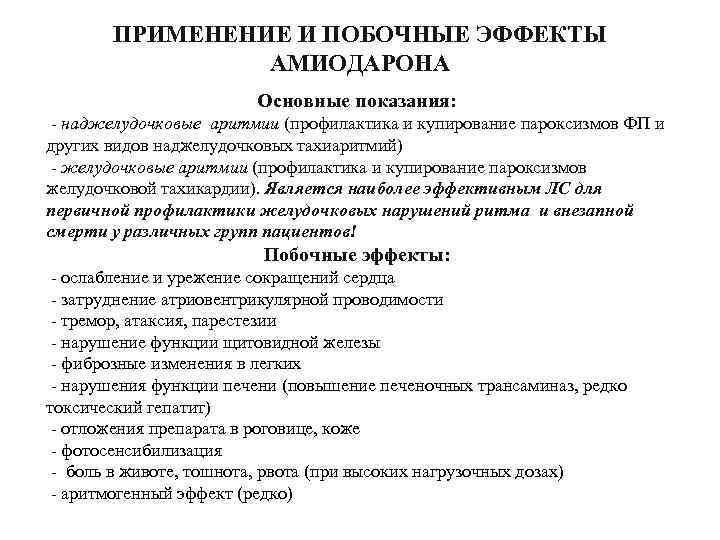 ПРИМЕНЕНИЕ И ПОБОЧНЫЕ ЭФФЕКТЫ АМИОДАРОНА

Основные показания:
- наджелудочковые аритмии (профилактика и купирование пароксизмов ФП и других видов наджелудочковых тахиаритмий)
- желудочковые аритмии (профилактика и купирование пароксизмов желудочковой тахикардии). Является наиболее эффективным ЛС для первичной профилактики желудочковых нарушений ритма и внезапной смерти у различных групп пациентов!

Побочные эффекты:
- ослабление и урежение сокращений сердца
- затруднение атриовентрикулярной проводимости
- тремор, атаксия, парестезии
- нарушение функции щитовидной железы
- фиброзные изменения в легких
- нарушения функции печени (повышение печеночных трансаминаз, редко токсический гепатит)
- отложения препарата в роговице, коже
- фотосенсибилизация
- боль в животе, тошнота, рвота (при высоких нагрузочных дозах)
- аритмогенный эффект (редко)